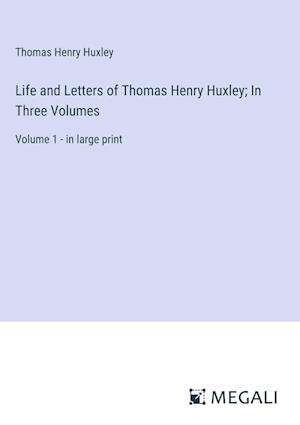 Thomas Henry Huxley

Life and Letters of Thomas Henry Huxley; In Three Volumes

Volume 1 - in large print

MEGALI